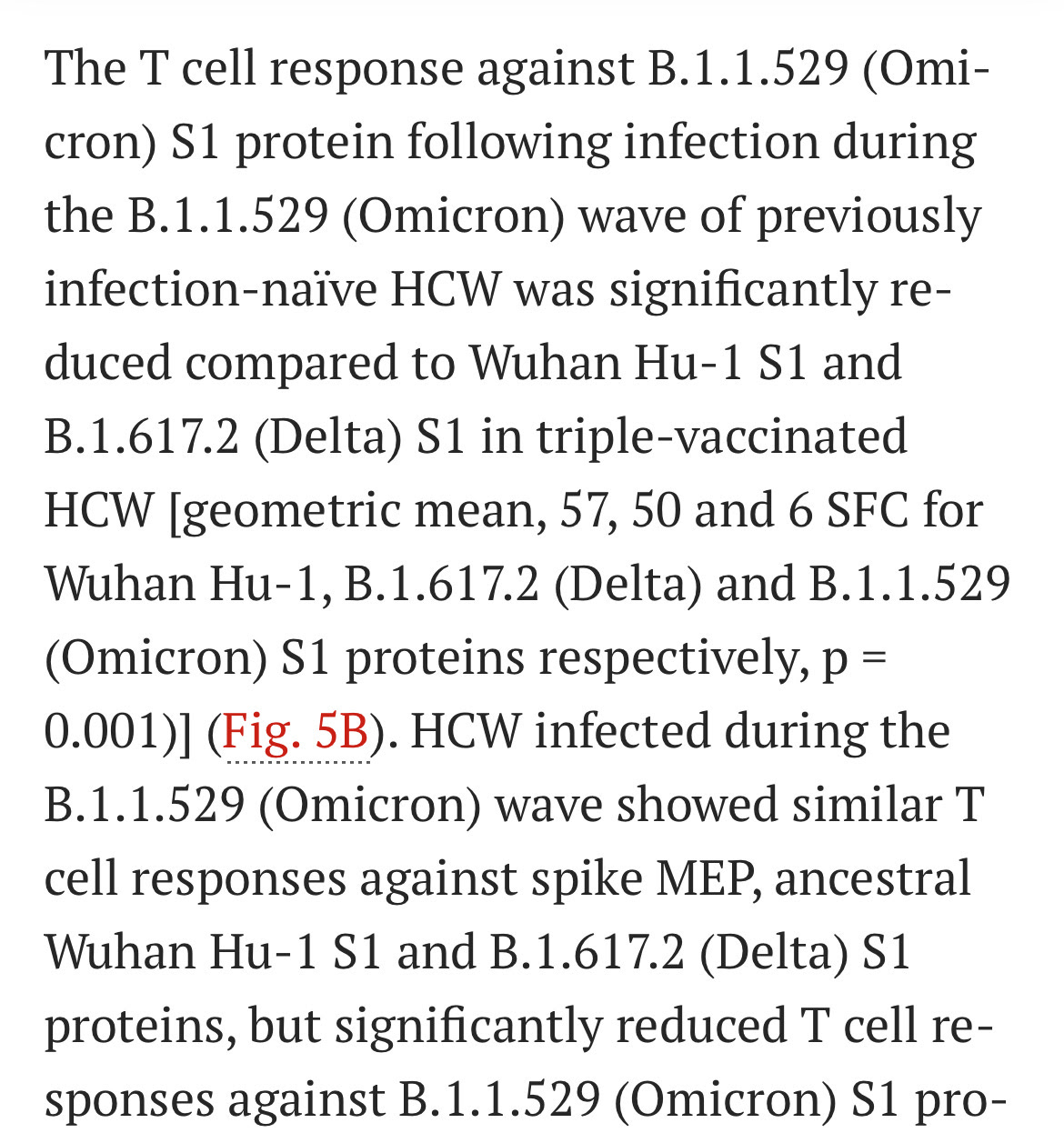 The T cell response against B.1.1.529 (Omicron) S1 protein following infection during the B.1.1.529 (Omicron) wave of previously infection-naïve HCW was significantly reduced compared to Wuhan Hu-1 S1 and B.1.617.2 (Delta) S1 in triple-vaccinated HCW [geometric mean, 57, 50 and 6 SFC for Wuhan Hu-1, B.1.617.2 (Delta) and B.1.1.529 (Omicron) S1 proteins respectively, p = 0.001)] (Fig. 5B). HCW infected during the B.1.1.529 (Omicron) wave showed similar T cell responses against spike MEP, ancestral Wuhan Hu-1 S1 and B.1.617.2 (Delta) S1 proteins, but significantly reduced T cell responses against B.1.1.529 (Omicron) S1 pro-